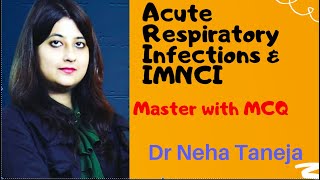 Acute Respiratory Infections & IMNCI

Master with MCQ

Dr Neha Taneja